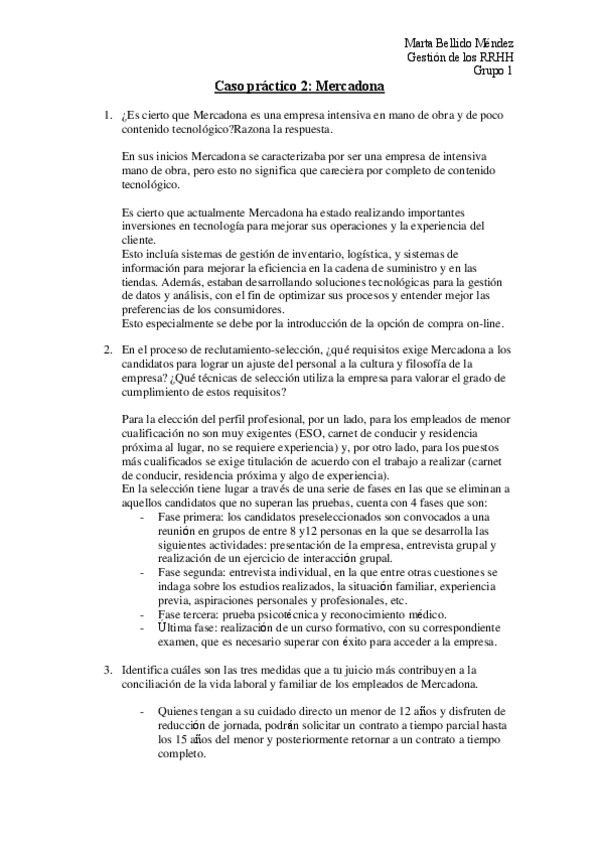 Marta Bellido Méndez
Gestión de los RRHH
Grupo 1

Caso práctico 2: Mercadona

1. ¿Es cierto que Mercadona es una empresa intensiva en mano de obra y de poco contenido tecnológico?Razona la respuesta.

En sus inicios Mercadona se caracterizaba por ser una empresa de intensiva mano de obra, pero esto no significa que careciera por completo de contenido tecnológico.

Es cierto que actualmente Mercadona ha estado realizando importantes inversiones en tecnología para mejorar sus operaciones y la experiencia del cliente.
Esto incluía sistemas de gestión de inventario, logística, y sistemas de información para mejorar la eficiencia en la cadena de suministro y en las tiendas. Además, estaban desarrollando soluciones tecnológicas para la gestión de datos y análisis, con el fin de optimizar sus procesos y entender mejor las preferencias de los consumidores.
Esto especialmente se debe por la introducción de la opción de compra on-line.

2. En el proceso de reclutamiento-selección, ¿qué requisitos exige Mercadona a los candidatos para lograr un ajuste del personal a la cultura y filosofía de la empresa? ¿Qué técnicas de selección utiliza la empresa para valorar el grado de cumplimiento de estos requisitos?

Para la elección del perfil profesional, por un lado, para los empleados de menor cualificación no son muy exigentes (ESO, carnet de conducir y residencia próxima al lugar, no se requiere experiencia) y, por otro lado, para los puestos más cualificados se exige titulación de acuerdo con el trabajo a realizar (carnet de conducir, residencia próxima y algo de experiencia).
En la selección tiene lugar a través de una serie de fases en las que se eliminan a aquellos candidatos que no superan las pruebas, cuenta con 4 fases que son:
- Fase primera: los candidatos preseleccionados son convocados a una reunión en grupos de entre 8 y12 personas en la que se desarrolla las siguientes actividades: presentación de la empresa, entrevista grupal y realización de un ejercicio de interacción grupal.
- Fase segunda: entrevista individual, en la que entre otras cuestiones se indaga sobre los estudios realizados, la situación familiar, experiencia previa, aspiraciones personales y profesionales, etc.
- Fase tercera: prueba psicotécnica y reconocimiento médico.
- Última fase: realización de un curso formativo, con su correspondiente examen, que es necesario superar con éxito para acceder a la empresa.

3. Identifica cuáles son las tres medidas que a tu juicio más contribuyen a la conciliación de la vida laboral y familiar de los empleados de Mercadona.

- Quienes tengan a su cuidado directo un menor de 12 años y disfruten de reducción de jornada, podrán solicitar un contrato a tiempo parcial hasta los 15 años del menor y posteriormente retornar a un contrato a tiempo completo.